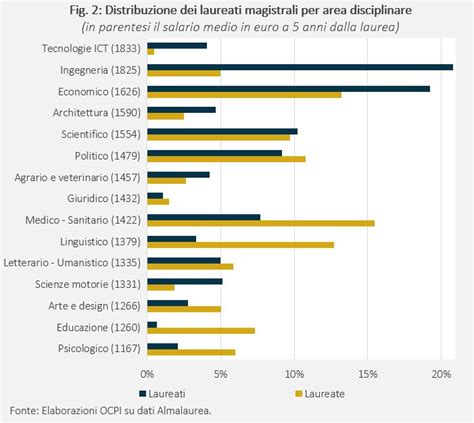 Fig. 2: Distribuzione dei laureati magistrali per area disciplinare
(in parentesi il salario medio in euro a 5 anni dalla laurea)

Tecnologie ICT (1833)
Ingegneria (1825)
Economico (1626)
Architettura (1590)
Scientifico (1554)
Politico (1479)
Agrario e veterinario (1457)
Giuridico (1432)
Medico - Sanitario (1422)
Linguistico (1379)
Letterario - Umanistico (1335)
Scienze motorie (1331)
Arte e design (1266)
Educazione (1260)
Psicologico (1167)

0% 5% 10% 15% 20%

Laureati Laureate

Fonte: Elaborazioni OCPI su dati Almalaurea.